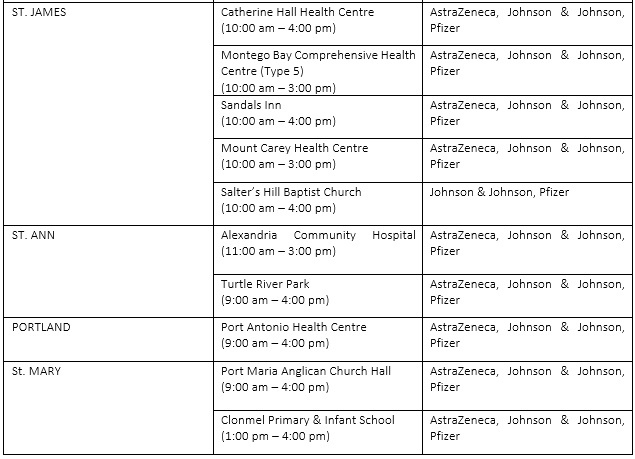 | | | |
|---|---|---|
| ST. JAMES | Catherine Hall Health Centre (10:00 am – 4:00 pm) | AstraZeneca, Johnson & Johnson, Pfizer |
| | Montego Bay Comprehensive Health Centre (Type 5) (10:00 am – 3:00 pm) | AstraZeneca, Johnson & Johnson, Pfizer |
| | Sandals Inn (10:00 am – 4:00 pm) | AstraZeneca, Johnson & Johnson, Pfizer |
| | Mount Carey Health Centre (10:00 am – 3:00 pm) | AstraZeneca, Johnson & Johnson, Pfizer |
| | Salter's Hill Baptist Church (10:00 am – 4:00 pm) | Johnson & Johnson, Pfizer |
| ST. ANN | Alexandria Community Hospital (11:00 am – 3:00 pm) | AstraZeneca, Johnson & Johnson, Pfizer |
| | Turtle River Park (9:00 am – 4:00 pm) | AstraZeneca, Johnson & Johnson, Pfizer |
| PORTLAND | Port Antonio Health Centre (9:00 am – 4:00 pm) | AstraZeneca, Johnson & Johnson, Pfizer |
| St. MARY | Port Maria Anglican Church Hall (9:00 am – 4:00 pm) | AstraZeneca, Johnson & Johnson, Pfizer |
| | Clonmel Primary & Infant School (1:00 pm – 4:00 pm) | AstraZeneca, Johnson & Johnson, Pfizer |